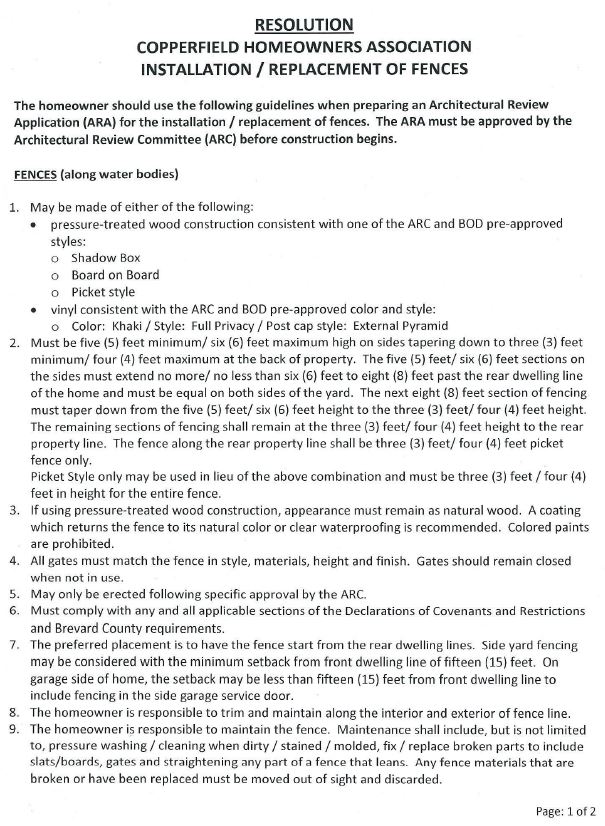 RESOLUTION
COPPERFIELD HOMEOWNERS ASSOCIATION
INSTALLATION / REPLACEMENT OF FENCES

The homeowner should use the following guidelines when preparing an Architectural Review Application (ARA) for the installation / replacement of fences. The ARA must be approved by the Architectural Review Committee (ARC) before construction begins.

FENCES (along water bodies)

1. May be made of either of the following:
• pressure-treated wood construction consistent with one of the ARC and BOD pre-approved styles:
o Shadow Box
o Board on Board
o Picket style
• vinyl consistent with the ARC and BOD pre-approved color and style:
o Color: Khaki / Style: Full Privacy / Post cap style: External Pyramid
2. Must be five (5) feet minimum/ six (6) feet maximum high on sides tapering down to three (3) feet minimum/ four (4) feet maximum at the back of property. The five (5) feet/ six (6) feet sections on the sides must extend no more/ no less than six (6) feet to eight (8) feet past the rear dwelling line of the home and must be equal on both sides of the yard. The next eight (8) feet section of fencing must taper down from the five (5) feet/ six (6) feet height to the three (3) feet/ four (4) feet height. The remaining sections of fencing shall remain at the three (3) feet/ four (4) feet height to the rear property line. The fence along the rear property line shall be three (3) feet/ four (4) feet picket fence only.
Picket Style only may be used in lieu of the above combination and must be three (3) feet / four (4) feet in height for the entire fence.
3. If using pressure-treated wood construction, appearance must remain as natural wood. A coating which returns the fence to its natural color or clear waterproofing is recommended. Colored paints are prohibited.
4. All gates must match the fence in style, materials, height and finish. Gates should remain closed when not in use.
5. May only be erected following specific approval by the ARC.
6. Must comply with any and all applicable sections of the Declarations of Covenants and Restrictions and Brevard County requirements.
7. The preferred placement is to have the fence start from the rear dwelling lines. Side yard fencing may be considered with the minimum setback from front dwelling line of fifteen (15) feet. On garage side of home, the setback may be less than fifteen (15) feet from front dwelling line to include fencing in the side garage service door.
8. The homeowner is responsible to trim and maintain along the interior and exterior of fence line.
9. The homeowner is responsible to maintain the fence. Maintenance shall include, but is not limited to, pressure washing / cleaning when dirty / stained / molded, fix / replace broken parts to include slats/boards, gates and straightening any part of a fence that leans. Any fence materials that are broken or have been replaced must be moved out of sight and discarded.

Page: 1 of 2